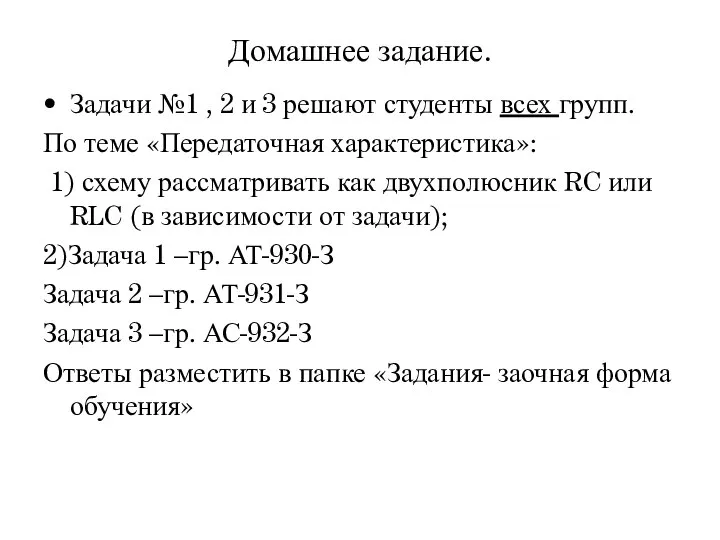 Домашнее задание.

• Задачи №1 , 2 и 3 решают студенты всех групп.

По теме «Передаточная характеристика»:

1) схему рассматривать как двухполюсник RC или RLC (в зависимости от задачи);

2)Задача 1 –гр. АТ-930-З

Задача 2 –гр. АТ-931-З

Задача 3 –гр. АС-932-З

Ответы разместить в папке «Задания- заочная форма обучения»